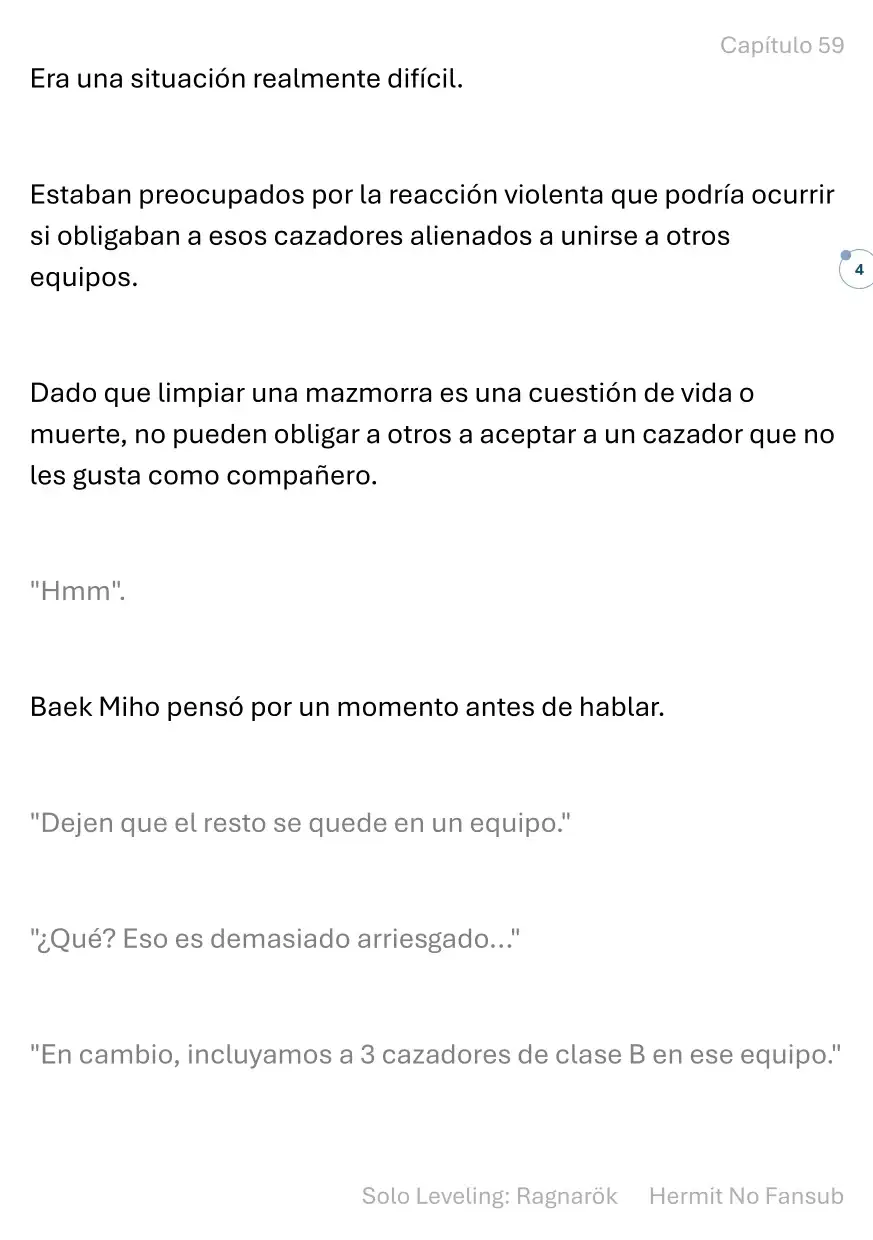 Capítulo 59

Era una situación realmente difícil.

Estaban preocupados por la reacción violenta que podría ocurrir si obligaban a esos cazadores alienados a unirse a otros equipos.

4

Dado que limpiar una mazmorra es una cuestión de vida o muerte, no pueden obligar a otros a aceptar a un cazador que no les gusta como compañero.

"Hmm".

Baek Miho pensó por un momento antes de hablar.

"Dejen que el resto se quede en un equipo."

"¿Qué? Eso es demasiado arriesgado..."

"En cambio, incluyamos a 3 cazadores de clase B en ese equipo."

Solo Leveling: Ragnarök Hermit No Fansub